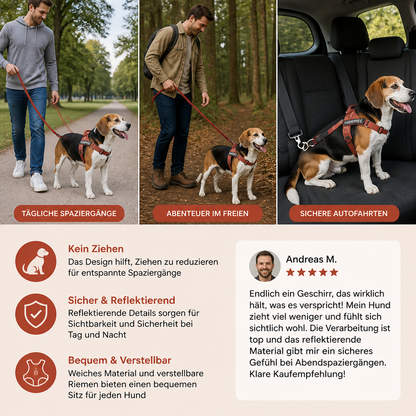 TÄGLICHE SPAZIERGÄNGE

ABENTEUER IM FREIEN

SICHERE AUTOFAHRTEN

Kein Ziehen
Das Design hilft, Ziehen zu reduzieren für entspannte Spaziergänge

Sicher & Reflektierend
Reflektierende Details sorgen für Sichtbarkeit und Sicherheit bei Tag und Nacht

Bequem & Verstellbar
Weiches Material und verstellbare Riemen bieten einen bequemen Sitz für jeden Hund

Andreas M.
★★★★★

Endlich ein Geschirr, das wirklich hält, was es verspricht! Mein Hund zieht viel weniger und fühlt sich sichtlich wohl. Die Verarbeitung ist top und das reflektierende Material gibt mir ein sicheres Gefühl bei Abendspaziergängen. Klare Kaufempfehlung!